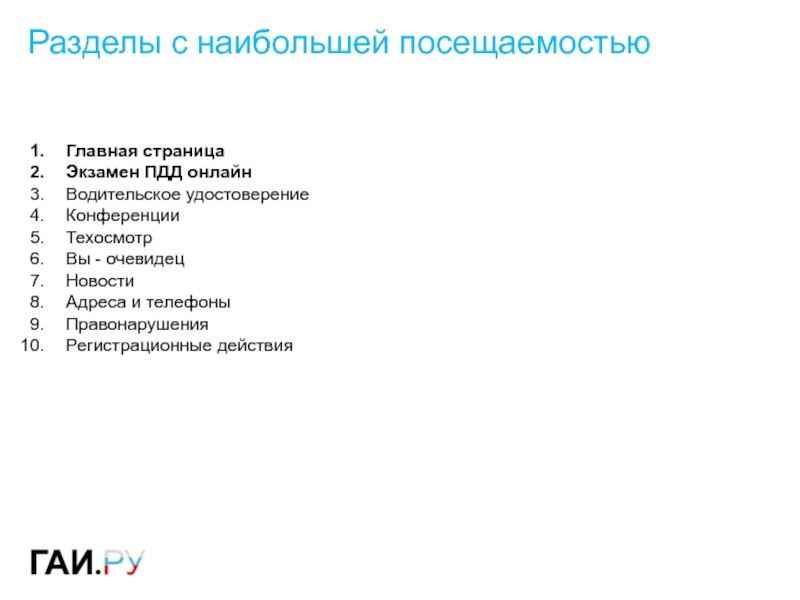 Разделы с наибольшей посещаемостью

1. Главная страница
2. Экзамен ПДД онлайн
3. Водительское удостоверение
4. Конференции
5. Техосмотр
6. Вы - очевидец
7. Новости
8. Адреса и телефоны
9. Правонарушения
10. Регистрационные действия

ГАИ.РУ